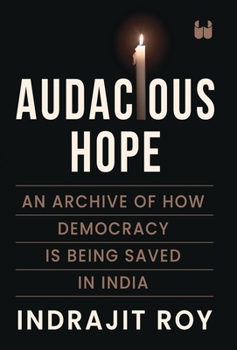 AUDACIOUS HOPE

AN ARCHIVE OF HOW DEMOCRACY IS BEING SAVED IN INDIA

INDRAJIT ROY